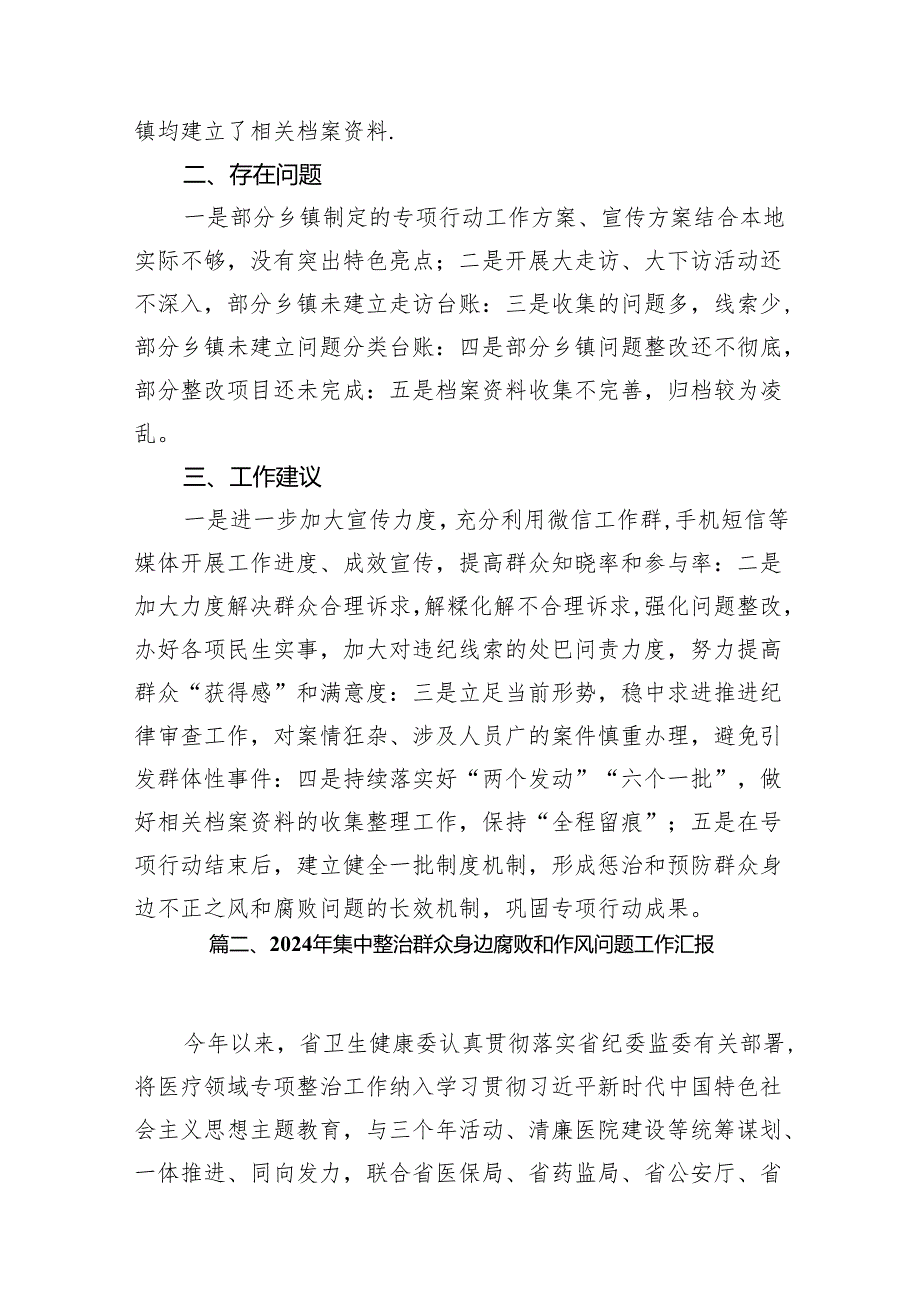 镇均建立了相关档案资料.

二、存在问题

一是部分乡镇制定的专项行动工作方案、宣传方案结合本地实际不够，没有突出特色亮点；二是开展大走访、大下访活动还不深入，部分乡镇未建立走访台账：三是收集的问题多，线索少，部分乡镇未建立问题分类台账：四是部分乡镇问题整改还不彻底，部分整改项目还未完成：五是档案资料收集不完善，归档较为凌乱。

三、工作建议

一是进一步加大宣传力度，充分利用微信工作群,手机短信等媒体开展工作进度、成效宣传，提高群众知晓率和参与率：二是加大力度解决群众合理诉求,解糅化解不合理诉求,强化问题整改,办好各项民生实事，加大对违纪线索的处巴问责力度，努力提高群众“获得感”和满意度：三是立足当前形势，稳中求进推进纪律审查工作，对案情狂杂、涉及人员广的案件慎重办理，避免引发群体性事件：四是持续落实好“两个发动”“六个一批”，做好相关档案资料的收集整理工作，保持“全程留痕”；五是在号项行动结束后，建立健全一批制度机制，形成惩治和预防群众身边不正之风和腐败问题的长效机制，巩固专项行动成果。

篇二、2024年集中整治群众身边腐败和作风问题工作汇报

今年以来，省卫生健康委认真贯彻落实省纪委监委有关部署，将医疗领域专项整治工作纳入学习贯彻习近平新时代中国特色社会主义思想主题教育，与三个年活动、清廉医院建设等统筹谋划、一体推进、同向发力，联合省医保局、省药监局、省公安厅、省